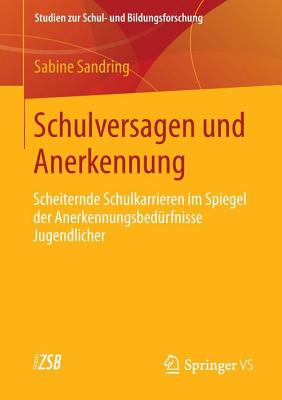 Studien zur Schul- und Bildungsforschung

Sabine Sandring

Schulversagen und Anerkennung

Scheiternde Schulkarrieren im Spiegel der Anerkennungsbedürfnisse Jugendlicher

ZSB

Springer VS